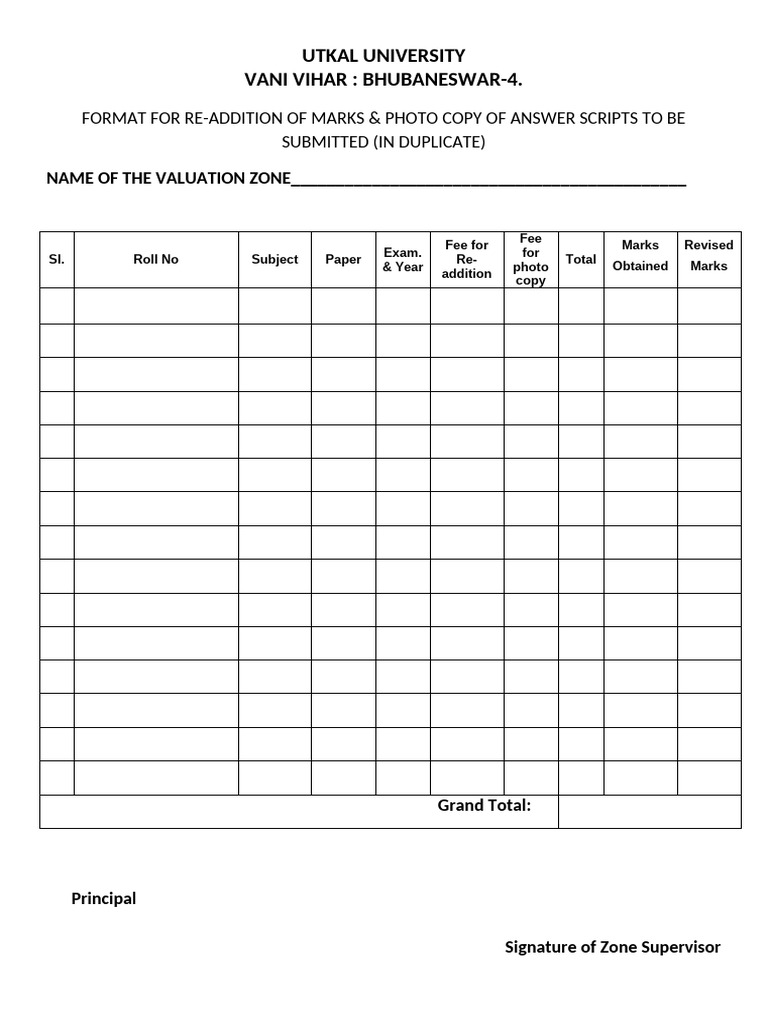 UTKAL UNIVERSITY
VANI VIHAR : BHUBANESWAR-4.

FORMAT FOR RE-ADDITION OF MARKS & PHOTO COPY OF ANSWER SCRIPTS TO BE SUBMITTED (IN DUPLICATE)

NAME OF THE VALUATION ZONE____

| Sl. | Roll No | Subject | Paper | Exam. & Year | Fee for Re-addition | Fee for photo copy | Total | Marks Obtained | Revised Marks |
|---|---|---|---|---|---|---|---|---|---|
| | | | | | | | | | |
| | | | | | | | | | |
| | | | | | | | | | |
| | | | | | | | | | |
| | | | | | | | | | |
| | | | | | | | | | |
| | | | | | | | | | |
| | | | | | | | | | |
| | | | | | | | | | |
| | | | | | | | | | |
| | | | | | | | | | |
| | | | | | | | | | |
| | | | | | | | | | |
| | | | | | | | | | |
| | | | | | | | | | |
| Grand Total: | | | | | | | | | |

Principal

Signature of Zone Supervisor